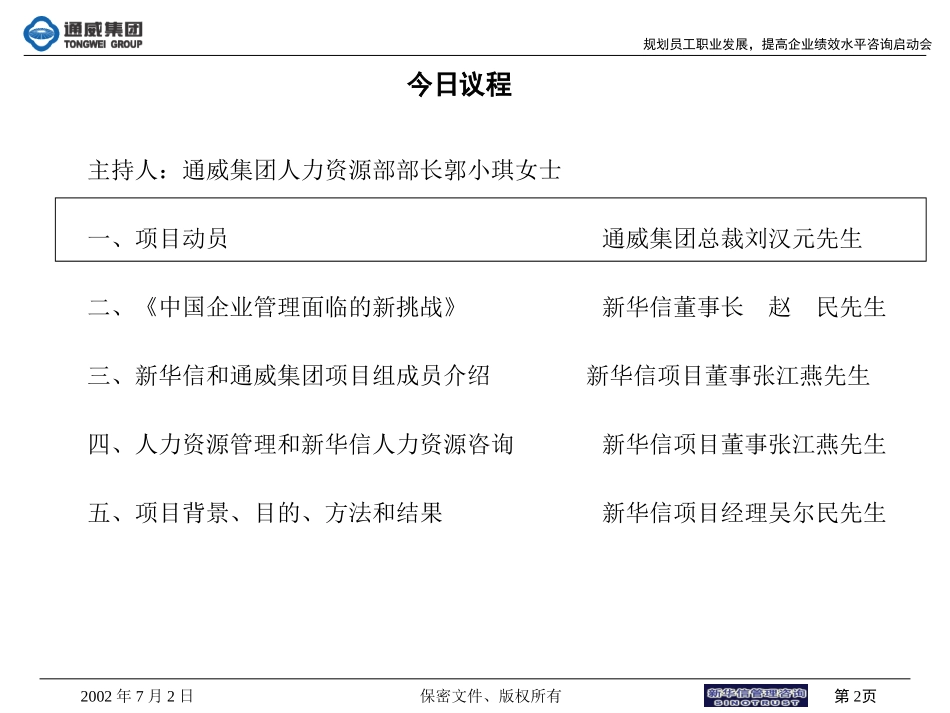 通威集团
TONGWEI GROUP

规划员工职业发展，提高企业绩效水平咨询启动会

今日议程

主持人：通威集团人力资源部部长郭小琪女士

一、项目动员　　通威集团总裁刘汉元先生

二、《中国企业管理面临的新挑战》　　新华信董事长　赵　民先生

三、新华信和通威集团项目组成员介绍　　新华信项目董事张江燕先生

四、人力资源管理和新华信人力资源咨询　　新华信项目董事张江燕先生

五、项目背景、目的、方法和结果　　新华信项目经理吴尔民先生

2002 年 7 月 2 日

保密文件、版权所有

新华信管理咨询
SINOTRUST

第 2页